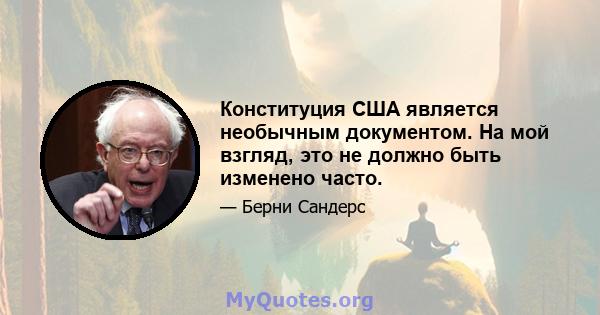 Конституция США является необычным документом. На мой взгляд, это не должно быть изменено часто.

— Берни Сандерс

MyQuotes.org